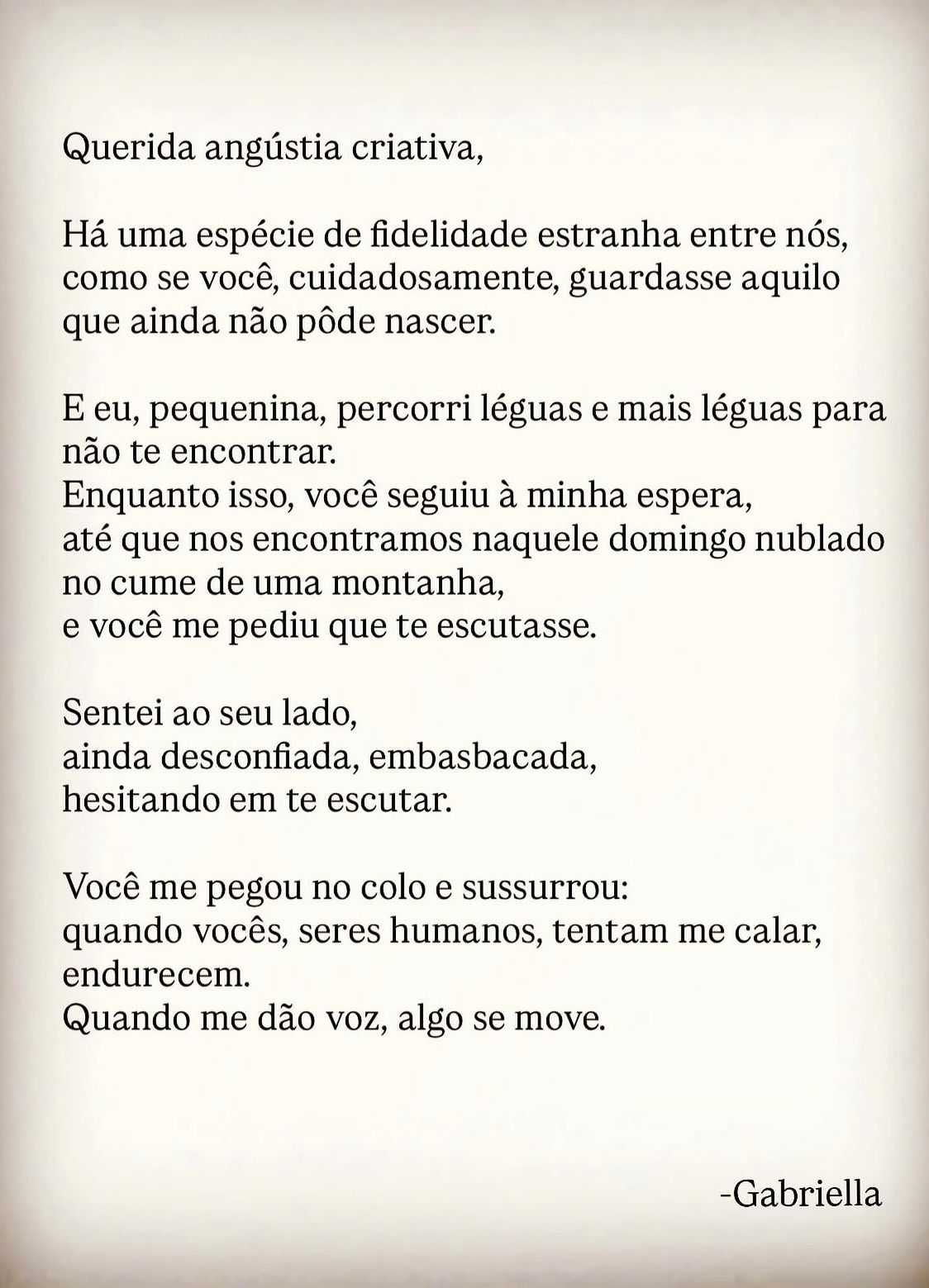 Querida angústia criativa,

Há uma espécie de fidelidade estranha entre nós,
como se você, cuidadosamente, guardasse aquilo
que ainda não pôde nascer.

E eu, pequenina, percorri léguas e mais léguas para
não te encontrar.
Enquanto isso, você seguiu à minha espera,
até que nos encontramos naquele domingo nublado
no cume de uma montanha,
e você me pediu que te escutasse.

Sentei ao seu lado,
ainda desconfiada, embasbacada,
hesitando em te escutar.

Você me pegou no colo e sussurrou:
quando vocês, seres humanos, tentam me calar,
endurecem.
Quando me dão voz, algo se move.

-Gabriella